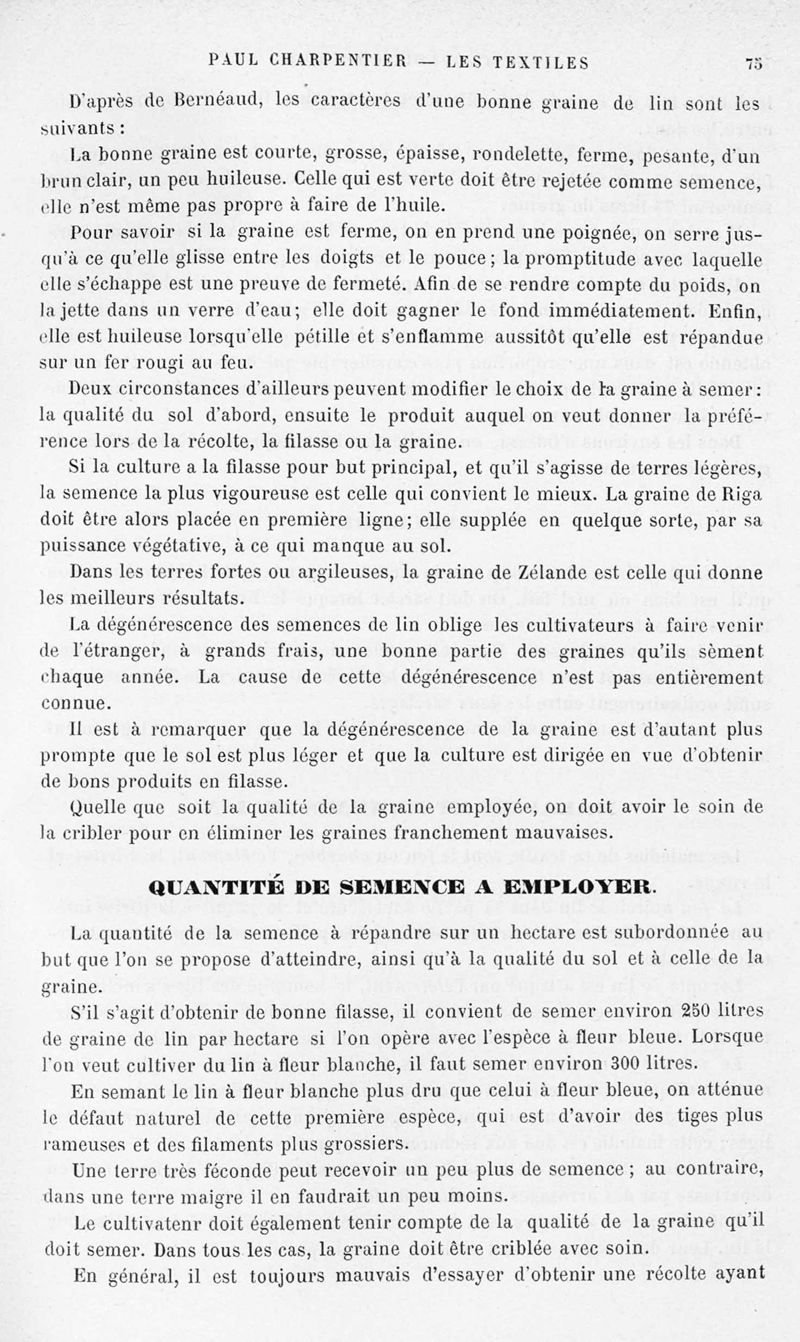 PAUL CHARPENTIER — LES TEXTILES 75

D'après de Bernéaud, les caractères d'une bonne graine de lin sont les suivants :

La bonne graine est courte, grosse, épaisse, rondelette, ferme, pesante, d'un brun clair, un peu huileuse. Celle qui est verte doit être rejetée comme semence, elle n'est même pas propre à faire de l'huile.

Pour savoir si la graine est ferme, on en prend une poignée, on serre jusqu'à ce qu'elle glisse entre les doigts et le pouce ; la promptitude avec laquelle elle s'échappe est une preuve de fermeté. Afin de se rendre compte du poids, on la jette dans un verre d'eau ; elle doit gagner le fond immédiatement. Enfin, elle est huileuse lorsqu'elle pétille et s'enflamme aussitôt qu'elle est répandue sur un fer rougi au feu.

Deux circonstances d'ailleurs peuvent modifier le choix de la graine à semer : la qualité du sol d'abord, ensuite le produit auquel on veut donner la préférence lors de la récolte, la filasse ou la graine.

Si la culture a la filasse pour but principal, et qu'il s'agisse de terres légères, la semence la plus vigoureuse est celle qui convient le mieux. La graine de Riga doit être alors placée en première ligne ; elle supplée en quelque sorte, par sa puissance végétative, à ce qui manque au sol.

Dans les terres fortes ou argileuses, la graine de Zélande est celle qui donne les meilleurs résultats.

La dégénérescence des semences de lin oblige les cultivateurs à faire venir de l'étranger, à grands frais, une bonne partie des graines qu'ils sèment chaque année. La cause de cette dégénérescence n'est pas entièrement connue.

Il est à remarquer que la dégénérescence de la graine est d'autant plus prompte que le sol est plus léger et que la culture est dirigée en vue d'obtenir de bons produits en filasse.

Quelle que soit la qualité de la graine employée, on doit avoir le soin de la cribler pour en éliminer les graines franchement mauvaises.

QUANTITÉ DE SEMENCE A EMPLOYER.

La quantité de la semence à répandre sur un hectare est subordonnée au but que l'on se propose d'atteindre, ainsi qu'à la qualité du sol et à celle de la graine.

S'il s'agit d'obtenir de bonne filasse, il convient de semer environ 250 litres de graine de lin par hectare si l'on opère avec l'espèce à fleur bleue. Lorsque l'on veut cultiver du lin à fleur blanche, il faut semer environ 300 litres.

En semant le lin à fleur blanche plus dru que celui à fleur bleue, on atténue le défaut naturel de cette première espèce, qui est d'avoir des tiges plus rameuses et des filaments plus grossiers.

Une terre très féconde peut recevoir un peu plus de semence ; au contraire, dans une terre maigre il en faudrait un peu moins.

Le cultivatenr doit également tenir compte de la qualité de la graine qu'il doit semer. Dans tous les cas, la graine doit être criblée avec soin.

En général, il est toujours mauvais d'essayer d'obtenir une récolte ayant